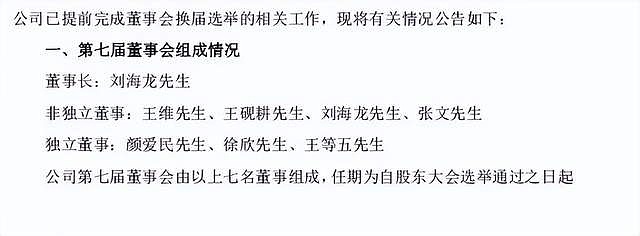 公司已提前完成董事会换届选举的相关工作，现将有关情况公告如下：

一、第七届董事会组成情况

董事长：刘海龙先生

非独立董事：王维先生、王砚耕先生、刘海龙先生、张文先生

独立董事：颜爱民先生、徐欣先生、王等五先生

公司第七届董事会由以上七名董事组成，任期为自股东大会选举通过之日起